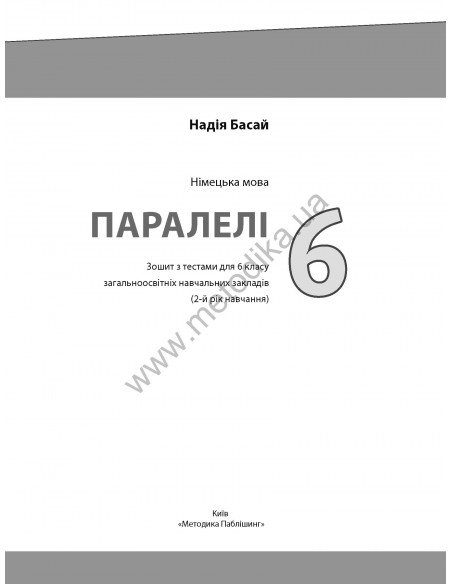 Надія Басай

Німецька мова

ПАРАЛЕЛІ 6

Зошит з тестами для 6 класу загальноосвітніх навчальних закладів (2-й рік навчання)

www.metodika.ua

Київ
«Методика Паблішинг»